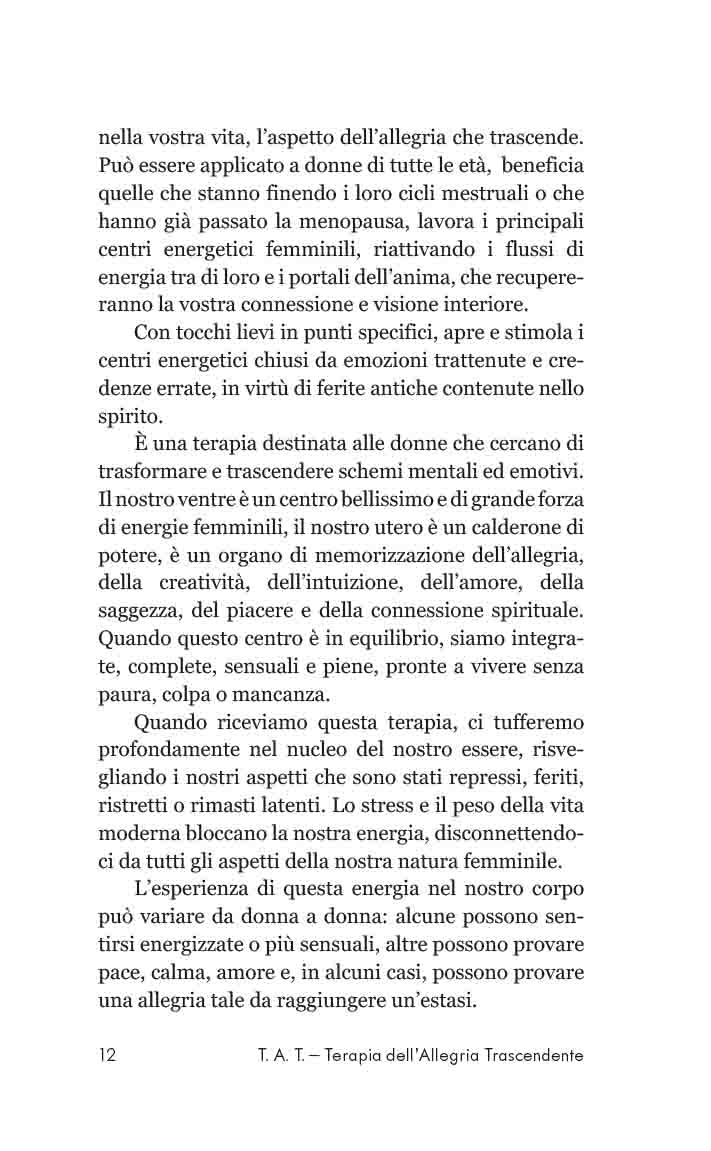 nella vostra vita, l'aspetto dell'allegria che trascende. Può essere applicato a donne di tutte le età, beneficia quelle che stanno finendo i loro cicli mestruali o che hanno già passato la menopausa, lavora i principali centri energetici femminili, riattivando i flussi di energia tra di loro e i portali dell'anima, che recupereranno la vostra connessione e visione interiore.

Con tocchi lievi in punti specifici, apre e stimola i centri energetici chiusi da emozioni trattenute e credenze errate, in virtù di ferite antiche contenute nello spirito.

È una terapia destinata alle donne che cercano di trasformare e trascendere schemi mentali ed emotivi. Il nostro ventre è un centro bellissimo e di grande forza di energie femminili, il nostro utero è un calderone di potere, è un organo di memorizzazione dell'allegria, della creatività, dell'intuizione, dell'amore, della saggezza, del piacere e della connessione spirituale. Quando questo centro è in equilibrio, siamo integrate, complete, sensuali e piene, pronte a vivere senza paura, colpa o mancanza.

Quando riceviamo questa terapia, ci tufferemo profondamente nel nucleo del nostro essere, risvegliando i nostri aspetti che sono stati repressi, feriti, ristretti o rimasti latenti. Lo stress e il peso della vita moderna bloccano la nostra energia, disconnettendoci da tutti gli aspetti della nostra natura femminile.

L'esperienza di questa energia nel nostro corpo può variare da donna a donna: alcune possono sentirsi energizzate o più sensuali, altre possono provare pace, calma, amore e, in alcuni casi, possono provare una allegria tale da raggiungere un'estasi.

12 T. A. T. – Terapia dell'Allegria Trascendente